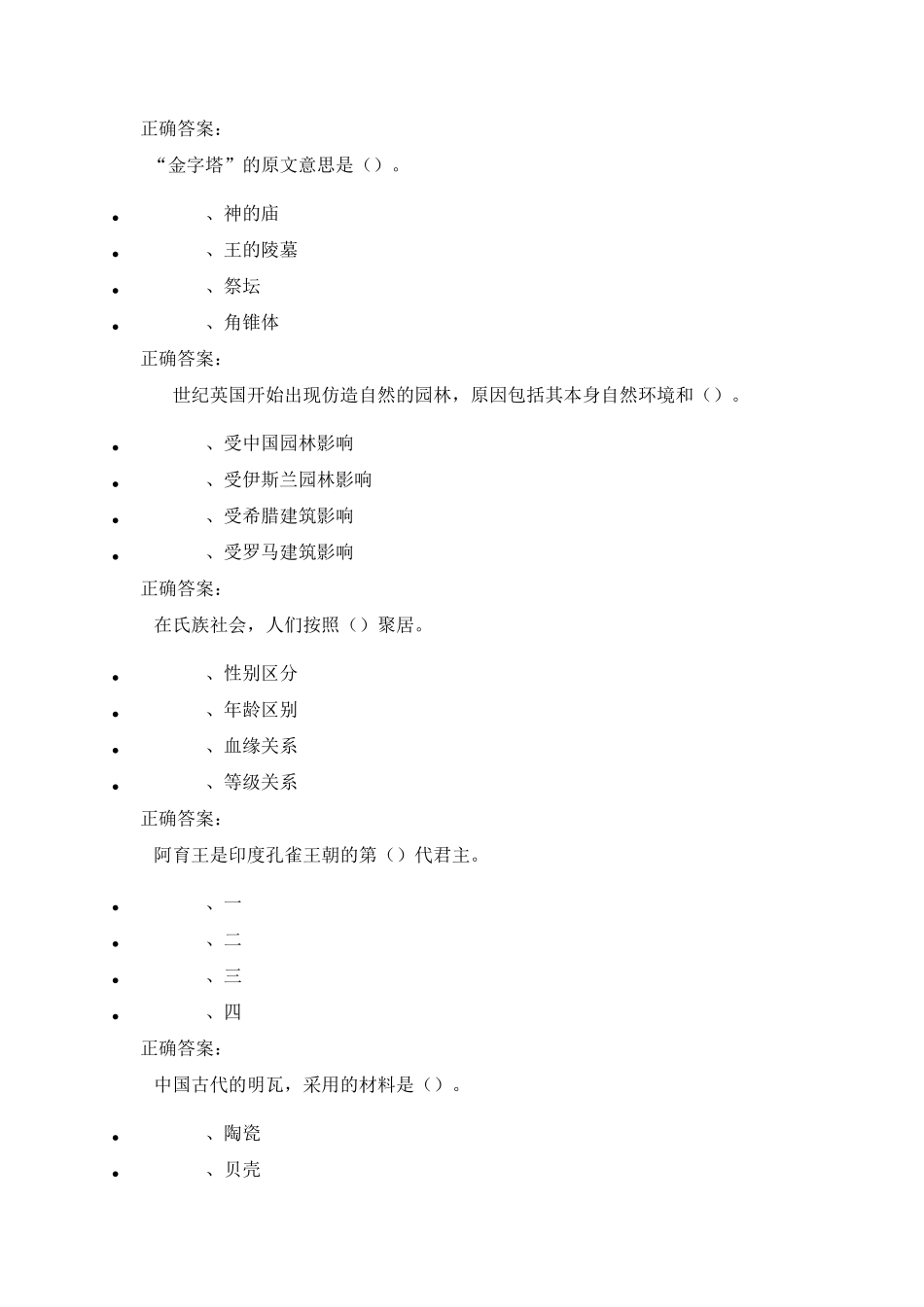 正确答案：

“金字塔”的原文意思是（）。

- 、神的庙
- 、王的陵墓
- 、祭坛
- 、角锥体

正确答案：

世纪英国开始出现仿造自然的园林，原因包括其本身自然环境和（）。

- 、受中国园林影响
- 、受伊斯兰园林影响
- 、受希腊建筑影响
- 、受罗马建筑影响

正确答案：

在氏族社会，人们按照（）聚居。

- 、性别区分
- 、年龄区别
- 、血缘关系
- 、等级关系

正确答案：

阿育王是印度孔雀王朝的第（）代君主。

- 、一
- 、二
- 、三
- 、四

正确答案：

中国古代的明瓦，采用的材料是（）。

- 、陶瓷
- 、贝壳